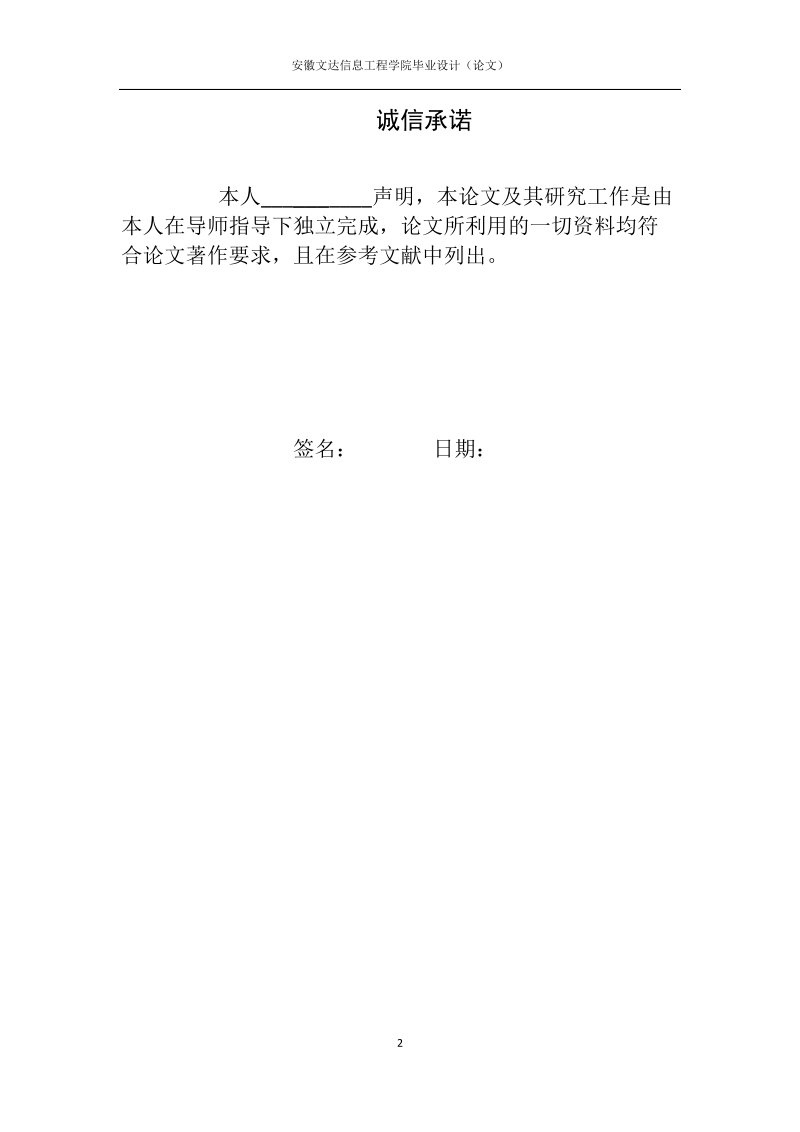 安徽文达信息工程学院毕业设计（论文）

诚信承诺

本人__________声明，本论文及其研究工作是由本人在导师指导下独立完成，论文所利用的一切资料均符合论文著作要求，且在参考文献中列出。

签名：　　　　日期：

2